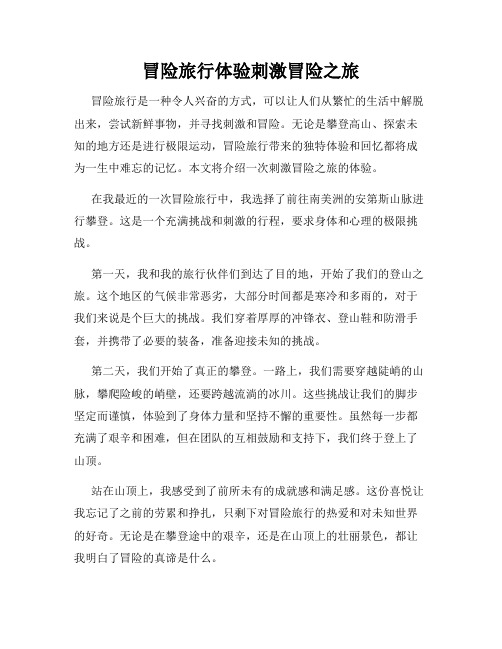 冒险旅行体验刺激冒险之旅

冒险旅行是一种令人兴奋的方式，可以让人们从繁忙的生活中解脱出来，尝试新鲜事物，并寻找刺激和冒险。无论是攀登高山、探索未知的地方还是进行极限运动，冒险旅行带来的独特体验和回忆都将成为一生中难忘的记忆。本文将介绍一次刺激冒险之旅的体验。

在我最近的一次冒险旅行中，我选择了前往南美洲的安第斯山脉进行攀登。这是一个充满挑战和刺激的行程，要求身体和心理的极限挑战。

第一天，我和我的旅行伙伴们到达了目的地，开始了我们的登山之旅。这个地区的气候非常恶劣，大部分时间都是寒冷和多雨的，对于我们来说是个巨大的挑战。我们穿着厚厚的冲锋衣、登山鞋和防滑手套，并携带了必要的装备，准备迎接未知的挑战。

第二天，我们开始了真正的攀登。一路上，我们需要穿越陡峭的山脉，攀爬险峻的峭壁，还要跨越流淌的冰川。这些挑战让我们的脚步坚定而谨慎，体验到了身体力量和坚持不懈的重要性。虽然每一步都充满了艰辛和困难，但在团队的互相鼓励和支持下，我们终于登上了山顶。

站在山顶上，我感受到了前所未有的成就感和满足感。这份喜悦让我忘记了之前的劳累和挣扎，只剩下对冒险旅行的热爱和对未知世界的好奇。无论是在攀登途中的艰辛，还是在山顶上的壮丽景色，都让我明白了冒险的真谛是什么。